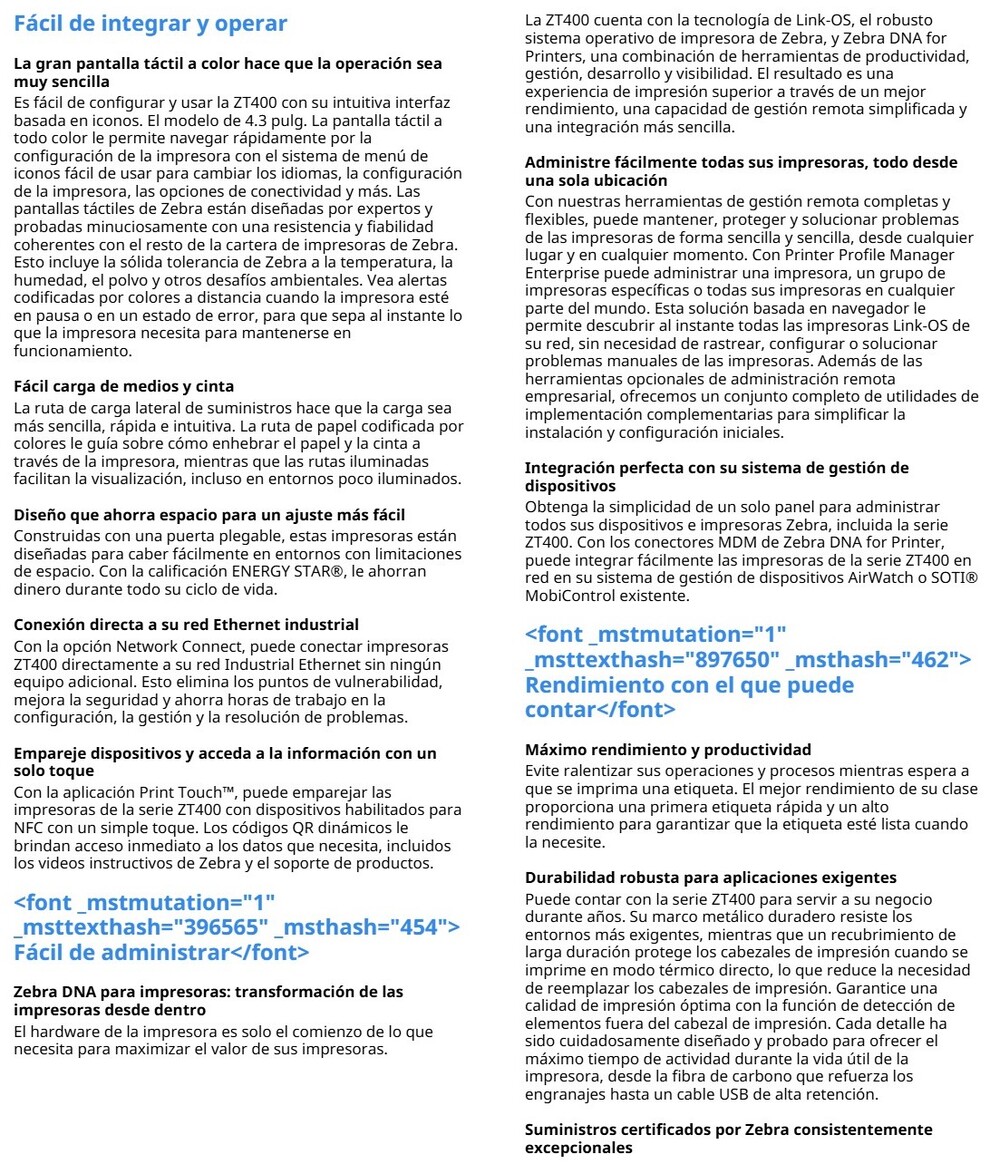 Fácil de integrar y operar

La gran pantalla táctil a color hace que la operación sea muy sencilla
Es fácil de configurar y usar la ZT400 con su intuitiva interfaz basada en iconos. El modelo de 4.3 pulg. La pantalla táctil a todo color le permite navegar rápidamente por la configuración de la impresora con el sistema de menú de iconos fácil de usar para cambiar los idiomas, la configuración de la impresora, las opciones de conectividad y más. Las pantallas táctiles de Zebra están diseñadas por expertos y probadas minuciosamente con una resistencia y fiabilidad coherentes con el resto de la cartera de impresoras de Zebra. Esto incluye la sólida tolerancia de Zebra a la temperatura, la humedad, el polvo y otros desafíos ambientales. Vea alertas codificadas por colores a distancia cuando la impresora esté en pausa o en un estado de error, para que sepa al instante lo que la impresora necesita para mantenerse en funcionamiento.

Fácil carga de medios y cinta
La ruta de carga lateral de suministros hace que la carga sea más sencilla, rápida e intuitiva. La ruta de papel codificada por colores le guía sobre cómo enhebrar el papel y la cinta a través de la impresora, mientras que las rutas iluminadas facilitan la visualización, incluso en entornos poco iluminados.

Diseño que ahorra espacio para un ajuste más fácil
Construidas con una puerta plegable, estas impresoras están diseñadas para caber fácilmente en entornos con limitaciones de espacio. Con la calificación ENERGY STAR®, le ahorran dinero durante todo su ciclo de vida.

Conexión directa a su red Ethernet industrial
Con la opción Network Connect, puede conectar impresoras ZT400 directamente a su red Industrial Ethernet sin ningún equipo adicional. Esto elimina los puntos de vulnerabilidad, mejora la seguridad y ahorra horas de trabajo en la configuración, la gestión y la resolución de problemas.

Empareje dispositivos y acceda a la información con un solo toque
Con la aplicación Print Touch™, puede emparejar las impresoras de la serie ZT400 con dispositivos habilitados para NFC con un simple toque. Los códigos QR dinámicos le brindan acceso inmediato a los datos que necesita, incluidos los videos instructivos de Zebra y el soporte de productos.

<font _mstmutation="1" _msttexthash="396565" _msthash="454"> Fácil de administrar</font>

Zebra DNA para impresoras: transformación de las impresoras desde dentro
El hardware de la impresora es solo el comienzo de lo que necesita para maximizar el valor de sus impresoras.

La ZT400 cuenta con la tecnología de Link-OS, el robusto sistema operativo de impresora de Zebra, y Zebra DNA for Printers, una combinación de herramientas de productividad, gestión, desarrollo y visibilidad. El resultado es una experiencia de impresión superior a través de un mejor rendimiento, una capacidad de gestión remota simplificada y una integración más sencilla.

Administre fácilmente todas sus impresoras, todo desde una sola ubicación
Con nuestras herramientas de gestión remota completas y flexibles, puede mantener, proteger y solucionar problemas de las impresoras de forma sencilla y sencilla, desde cualquier lugar y en cualquier momento. Con Printer Profile Manager Enterprise puede administrar una impresora, un grupo de impresoras específicas o todas sus impresoras en cualquier parte del mundo. Esta solución basada en navegador le permite descubrir al instante todas las impresoras Link-OS de su red, sin necesidad de rastrear, configurar o solucionar problemas manuales de las impresoras. Además de las herramientas opcionales de administración remota empresarial, ofrecemos un conjunto completo de utilidades de implementación complementarias para simplificar la instalación y configuración iniciales.

Integración perfecta con su sistema de gestión de dispositivos
Obtenga la simplicidad de un solo panel para administrar todos sus dispositivos e impresoras Zebra, incluida la serie ZT400. Con los conectores MDM de Zebra DNA for Printer, puede integrar fácilmente las impresoras de la serie ZT400 en red en su sistema de gestión de dispositivos AirWatch o SOTI® MobiControl existente.

<font _mstmutation="1" _msttexthash="897650" _msthash="462"> Rendimiento con el que puede contar</font>

Máximo rendimiento y productividad
Evite ralentizar sus operaciones y procesos mientras espera a que se imprima una etiqueta. El mejor rendimiento de su clase proporciona una primera etiqueta rápida y un alto rendimiento para garantizar que la etiqueta esté lista cuando la necesite.

Durabilidad robusta para aplicaciones exigentes
Puede contar con la serie ZT400 para servir a su negocio durante años. Su marco metálico duradero resiste los entornos más exigentes, mientras que un recubrimiento de larga duración protege los cabezales de impresión cuando se imprime en modo térmico directo, lo que reduce la necesidad de reemplazar los cabezales de impresión. Garantice una calidad de impresión óptima con la función de detección de elementos fuera del cabezal de impresión. Cada detalle ha sido cuidadosamente diseñado y probado para ofrecer el máximo tiempo de actividad durante la vida útil de la impresora, desde la fibra de carbono que refuerza los engranajes hasta un cable USB de alta retención.

Suministros certificados por Zebra consistentemente excepcionales